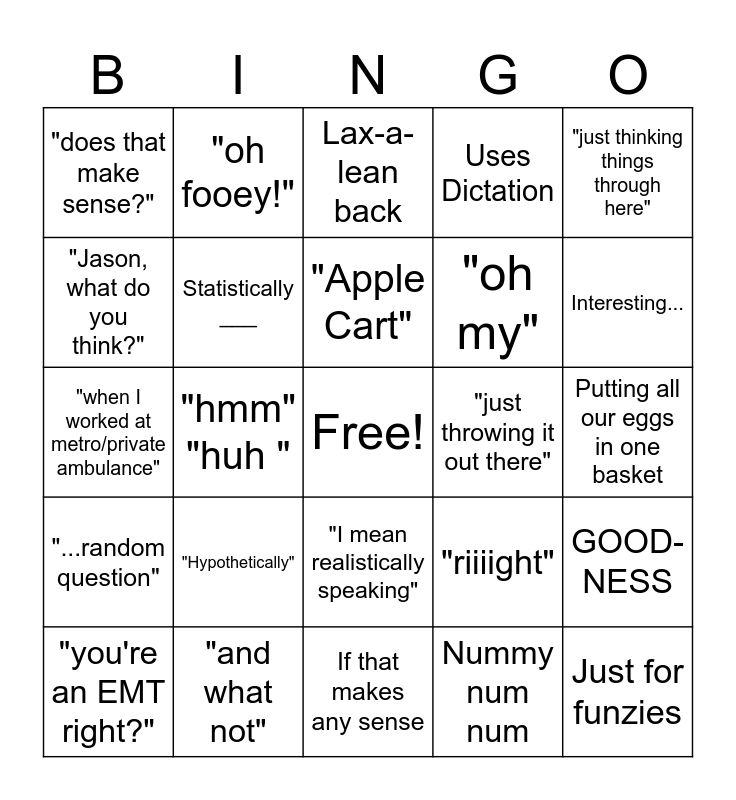 | B | I | N | G | O |
|---|---|---|---|---|
| "does that make sense?" | "oh fooey!" | Lax-a-lean back | Uses Dictation | "just thinking things through here" |
| "Jason, what do you think?" | Statistically ___ | "Apple Cart" | "oh my" | Interesting... |
| "when I worked at metro/private ambulance" | "hmm" "huh " | Free! | "just throwing it out there" | Putting all our eggs in one basket |
| "...random question" | "Hypothetically" | "I mean realistically speaking" | "riiiight" | GOOD-NESS |
| "you're an EMT right?" | "and what not" | If that makes any sense | Nummy num num | Just for funzies |